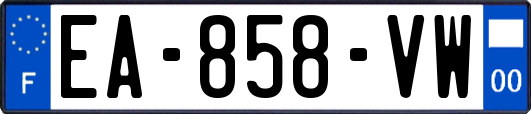 F

EA-858-VW

00